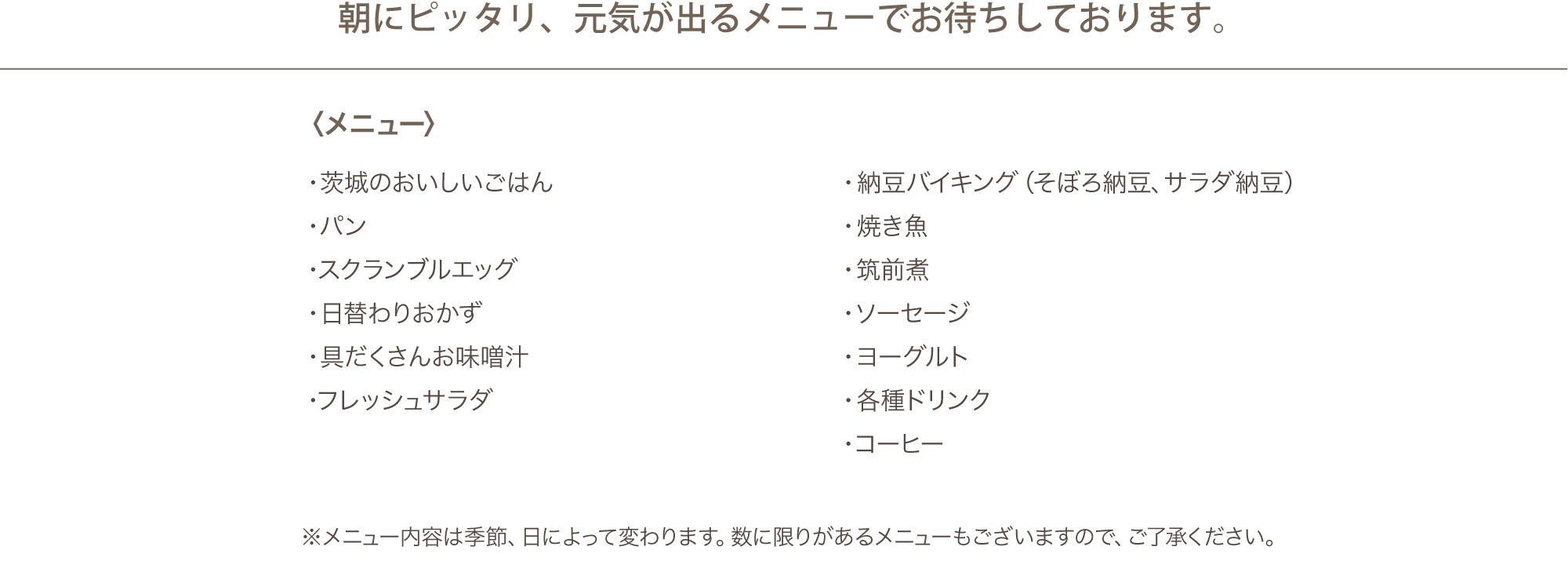 朝にピッタリ、元気が出るメニューでお待ちしております。

〈メニュー〉

・茨城のおいしいごはん
・パン
・スクランブルエッグ
・日替わりおかず
・具だくさんお味噌汁
・フレッシュサラダ

・納豆バイキング（そぼろ納豆、サラダ納豆）
・焼き魚
・筑前煮
・ソーセージ
・ヨーグルト
・各種ドリンク
・コーヒー

※メニュー内容は季節、日によって変わります。数に限りがあるメニューもございますので、ご了承ください。